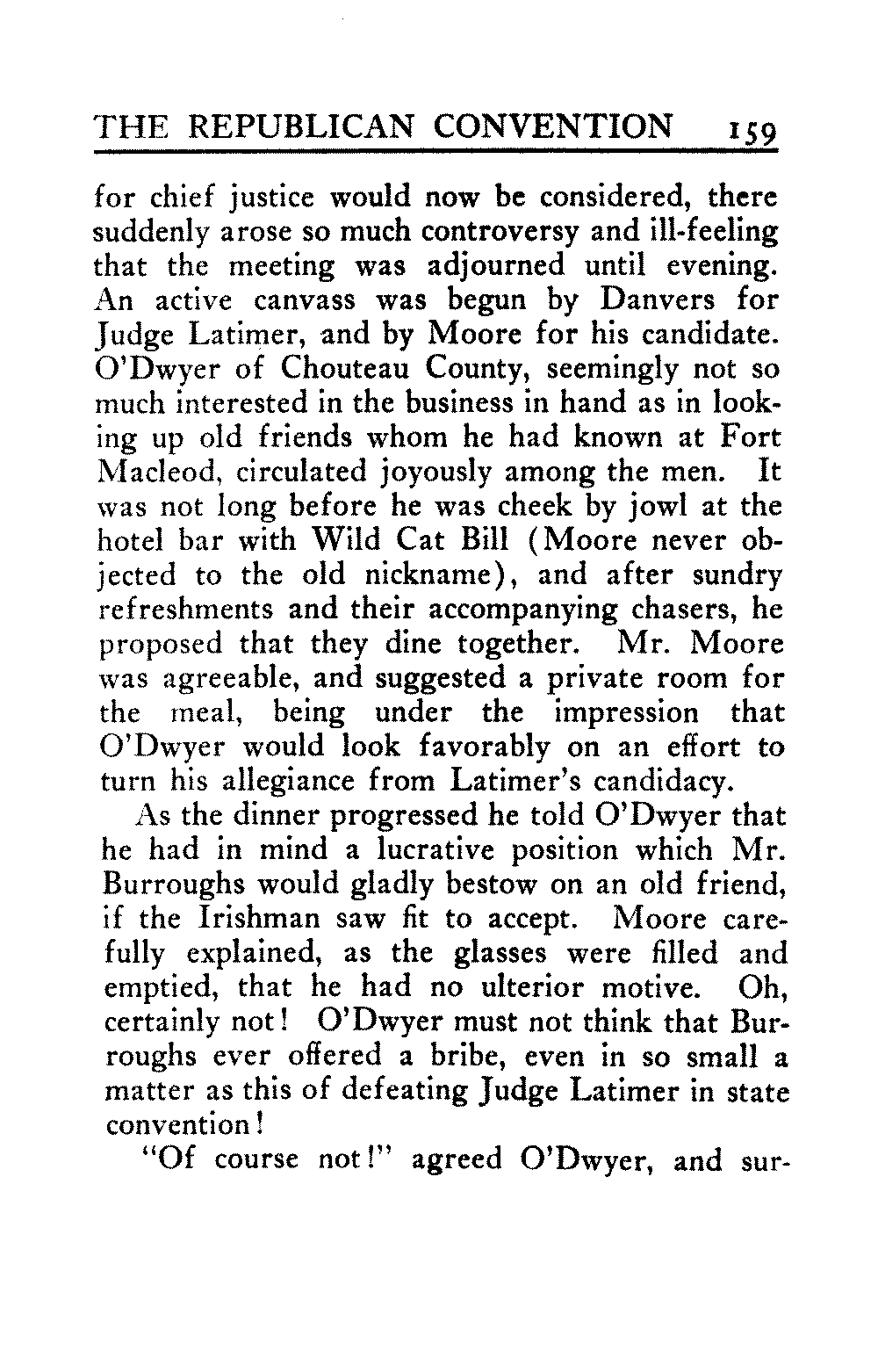 THE REPUBLICAN CONVENTION 159

for chief justice would now be considered, there suddenly arose so much controversy and ill-feeling that the meeting was adjourned until evening. An active canvass was begun by Danvers for Judge Latimer, and by Moore for his candidate. O'Dwyer of Chouteau County, seemingly not so much interested in the business in hand as in looking up old friends whom he had known at Fort Macleod, circulated joyously among the men. It was not long before he was cheek by jowl at the hotel bar with Wild Cat Bill (Moore never objected to the old nickname), and after sundry refreshments and their accompanying chasers, he proposed that they dine together. Mr. Moore was agreeable, and suggested a private room for the meal, being under the impression that O'Dwyer would look favorably on an effort to turn his allegiance from Latimer's candidacy.

As the dinner progressed he told O'Dwyer that he had in mind a lucrative position which Mr. Burroughs would gladly bestow on an old friend, if the Irishman saw fit to accept. Moore carefully explained, as the glasses were filled and emptied, that he had no ulterior motive. Oh, certainly not! O'Dwyer must not think that Burroughs ever offered a bribe, even in so small a matter as this of defeating Judge Latimer in state convention!

"Of course not!" agreed O'Dwyer, and sur-